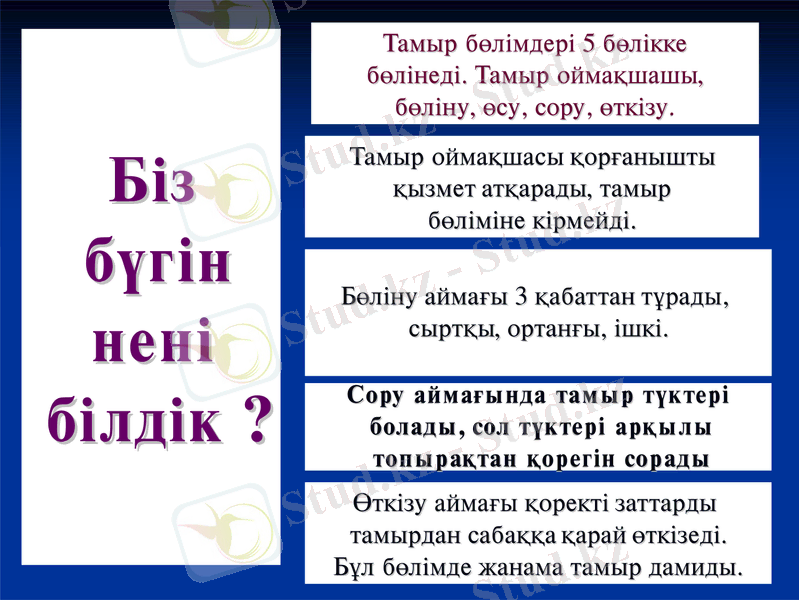 Біз бүгін нені білдік ?

Тамыр бөлімдері 5 бөлікке бөлінеді. Тамыр оймақшашы, бөліну, өсу, сору, өткізу.

Тамыр оймақшасы қорғанышты қызмет атқарады, тамыр бөліміне кірмейді.

Бөліну аймағы 3 қабаттан тұрады, сыртқы, ортанғы, ішкі.

Сору аймағында тамыр түктері болады, сол түктері арқылы топырақтан қорегін сорады

Өткізу аймағы қоректі заттарды тамырдан сабаққа қарай өткізеді. Бұл бөлімде жанама тамыр дамиды.

Stud.kz - Stud.kz